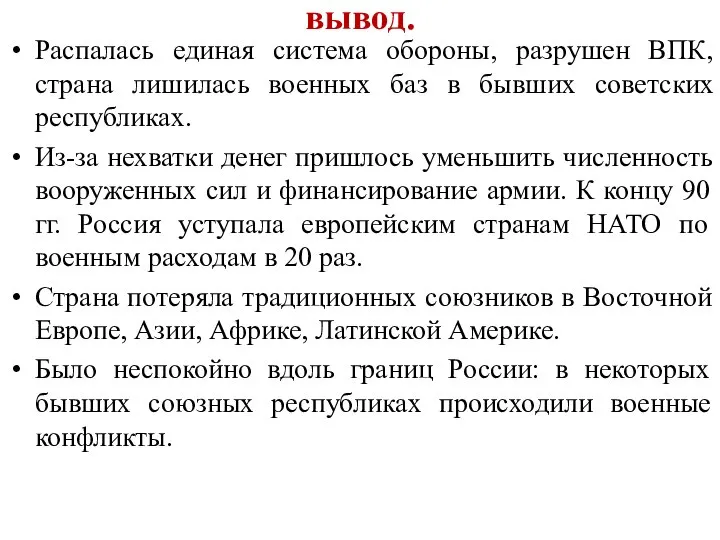 вывод.

• Распалась единая система обороны, разрушен ВПК, страна лишилась военных баз в бывших советских республиках.

• Из-за нехватки денег пришлось уменьшить численность вооруженных сил и финансирование армии. К концу 90 гг. Россия уступала европейским странам НАТО по военным расходам в 20 раз.

• Страна потеряла традиционных союзников в Восточной Европе, Азии, Африке, Латинской Америке.

• Было неспокойно вдоль границ России: в некоторых бывших союзных республиках происходили военные конфликты.